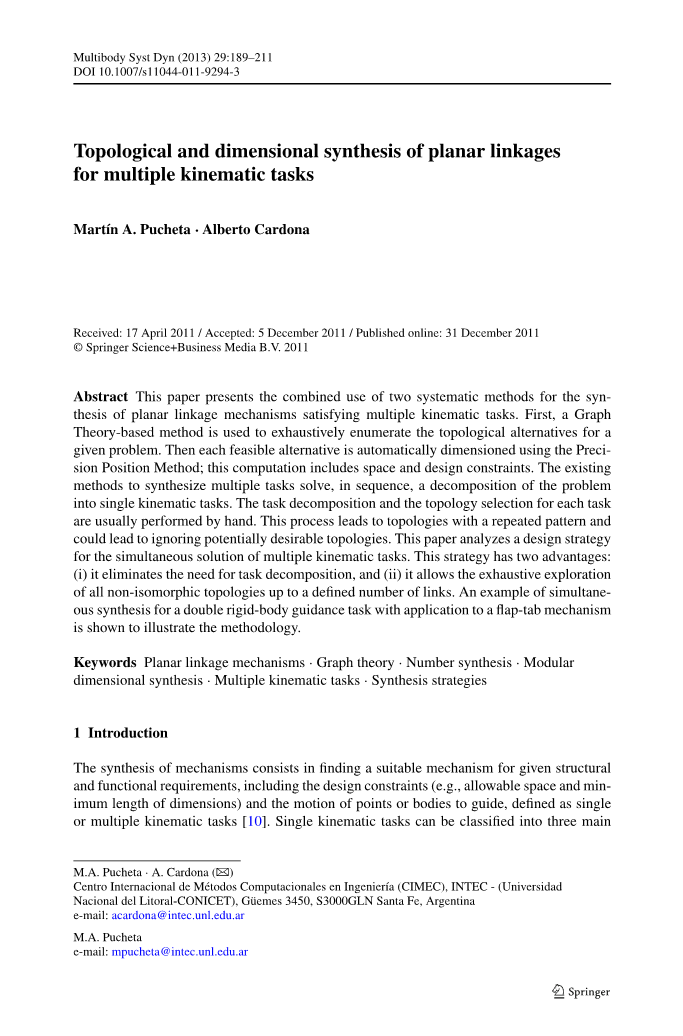 Multibody Syst Dyn (2013) 29:189–211
DOI 10.1007/s11044-011-9294-3

Topological and dimensional synthesis of planar linkages for multiple kinematic tasks

Martín A. Pucheta · Alberto Cardona

Received: 17 April 2011 / Accepted: 5 December 2011 / Published online: 31 December 2011
© Springer Science+Business Media B.V. 2011

Abstract This paper presents the combined use of two systematic methods for the synthesis of planar linkage mechanisms satisfying multiple kinematic tasks. First, a Graph Theory-based method is used to exhaustively enumerate the topological alternatives for a given problem. Then each feasible alternative is automatically dimensioned using the Precision Position Method; this computation includes space and design constraints. The existing methods to synthesize multiple tasks solve, in sequence, a decomposition of the problem into single kinematic tasks. The task decomposition and the topology selection for each task are usually performed by hand. This process leads to topologies with a repeated pattern and could lead to ignoring potentially desirable topologies. This paper analyzes a design strategy for the simultaneous solution of multiple kinematic tasks. This strategy has two advantages: (i) it eliminates the need for task decomposition, and (ii) it allows the exhaustive exploration of all non-isomorphic topologies up to a defined number of links. An example of simultaneous synthesis for a double rigid-body guidance task with application to a flap-tab mechanism is shown to illustrate the methodology.

Keywords Planar linkage mechanisms · Graph theory · Number synthesis · Modular dimensional synthesis · Multiple kinematic tasks · Synthesis strategies

1 Introduction

The synthesis of mechanisms consists in finding a suitable mechanism for given structural and functional requirements, including the design constraints (e.g., allowable space and minimum length of dimensions) and the motion of points or bodies to guide, defined as single or multiple kinematic tasks [10]. Single kinematic tasks can be classified into three main

M.A. Pucheta · A. Cardona (✉)
Centro Internacional de Métodos Computacionales en Ingeniería (CIMEC), INTEC - (Universidad Nacional del Litoral-CONICET), Güemes 3450, S3000GLN Santa Fe, Argentina
e-mail: acardona@intec.unl.edu.ar

M.A. Pucheta
e-mail: mpucheta@intec.unl.edu.ar

Springer